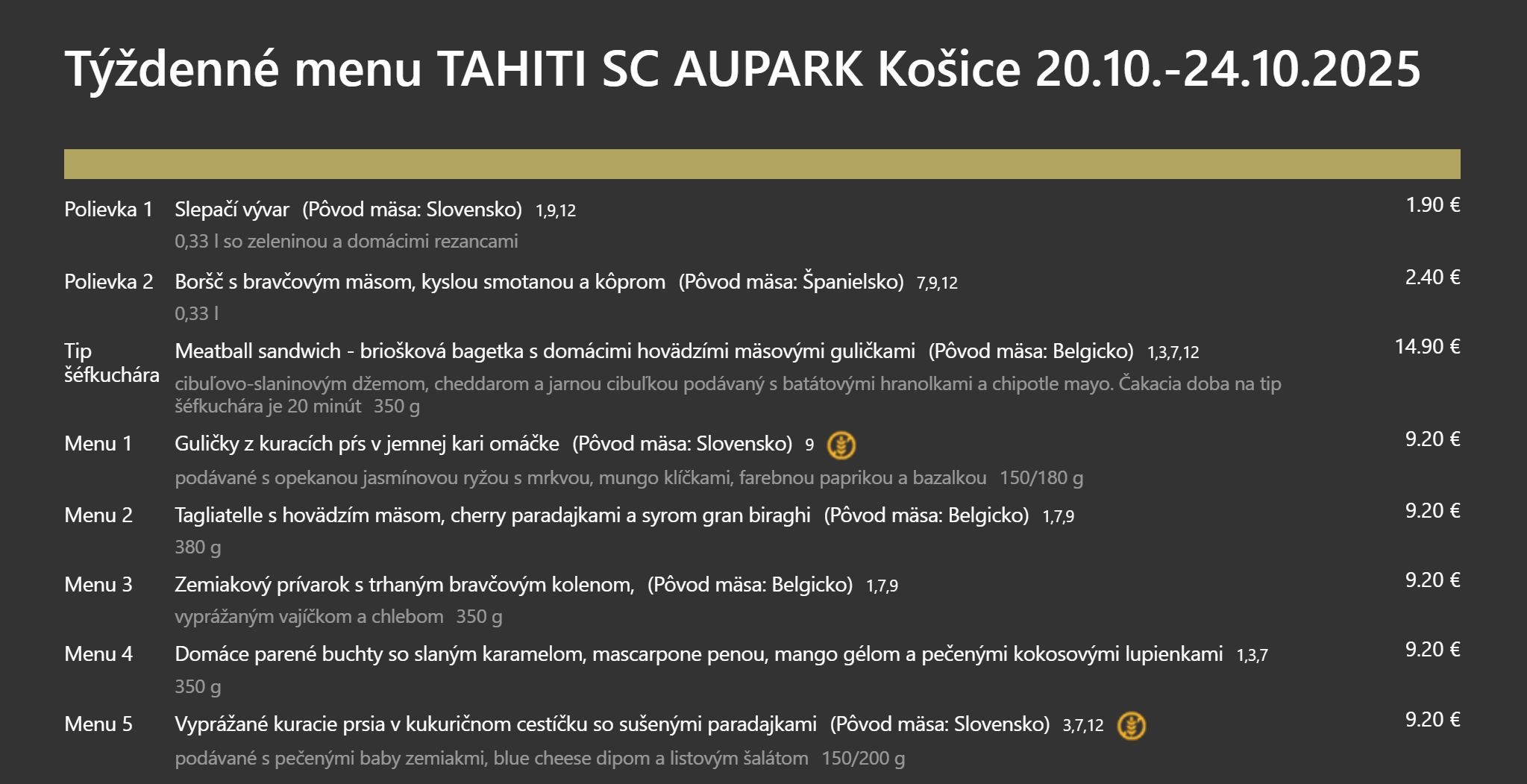 Týždenné menu TAHITI SC AUPARK Košice 20.10.-24.10.2025

Polievka 1 Slepačí vývar (Pôvod mäsa: Slovensko) 1,9,12
0,33 l so zeleninou a domácimi rezancami
1.90 €

Polievka 2 Boršč s bravčovým mäsom, kyslou smotanou a kôprom (Pôvod mäsa: Španielsko) 7,9,12
0,33 l
2.40 €

Tip šéfkuchára Meatball sandwich - briošková bagetka s domácimi hovädzími mäsovými guličkami (Pôvod mäsa: Belgicko) 1,3,7,12
cibuľovo-slaninovým džemom, cheddarom a jarnou cibuľkou podávaný s batátovými hranolkami a chipotle mayo. Čakacia doba na tip šéfkuchára je 20 minút 350 g
14.90 €

Menu 1 Guličky z kuracích pŕs v jemnej kari omáčke (Pôvod mäsa: Slovensko) 9
podávané s opekanou jasmínovou ryžou s mrkvou, mungo klíčkami, farebnou paprikou a bazalkou 150/180 g
9.20 €

Menu 2 Tagliatelle s hovädzím mäsom, cherry paradajkami a syrom gran biraghi (Pôvod mäsa: Belgicko) 1,7,9
380 g
9.20 €

Menu 3 Zemiakový prívarok s trhaným bravčovým kolenom, (Pôvod mäsa: Belgicko) 1,7,9
vyprážaným vajíčkom a chlebom 350 g
9.20 €

Menu 4 Domáce parené buchty so slaným karamelom, mascarpone penou, mango gélom a pečenými kokosovými lupienkami 1,3,7
350 g
9.20 €

Menu 5 Vyprážané kuracie prsia v kukuričnom cestíčku so sušenými paradajkami (Pôvod mäsa: Slovensko) 3,7,12
podávané s pečenými baby zemiakmi, blue cheese dipom a listovým šalátom 150/200 g
9.20 €